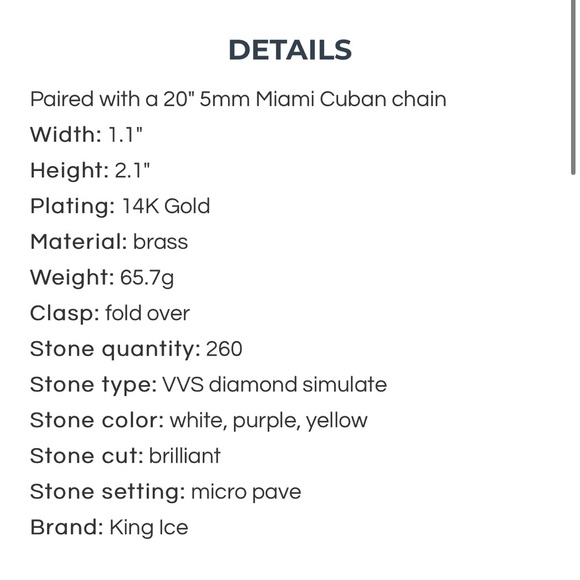 DETAILS

Paired with a 20" 5mm Miami Cuban chain

Width: 1.1"

Height: 2.1"

Plating: 14K Gold

Material: brass

Weight: 65.7g

Clasp: fold over

Stone quantity: 260

Stone type: VVS diamond simulate

Stone color: white, purple, yellow

Stone cut: brilliant

Stone setting: micro pave

Brand: King Ice